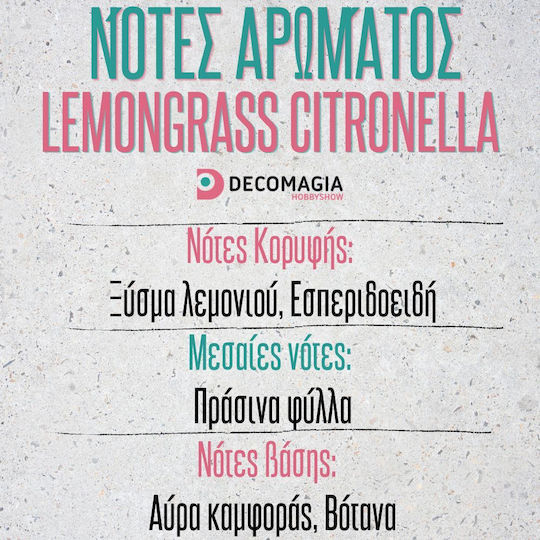 ΝΟΤΕΣ ΑΡΩΜΑΤΟΣ
LEMONGRASS CITRONELLA

DECOMAGIA
HOBBYSHOW

Νότες Κορυφής:
Ξύσμα λεμονιού, Εσπεριδοειδή

Μεσαίες νότες:
Πράσινα φύλλα

Νότες βάσης:
Αύρα καμφοράς, Βότανα